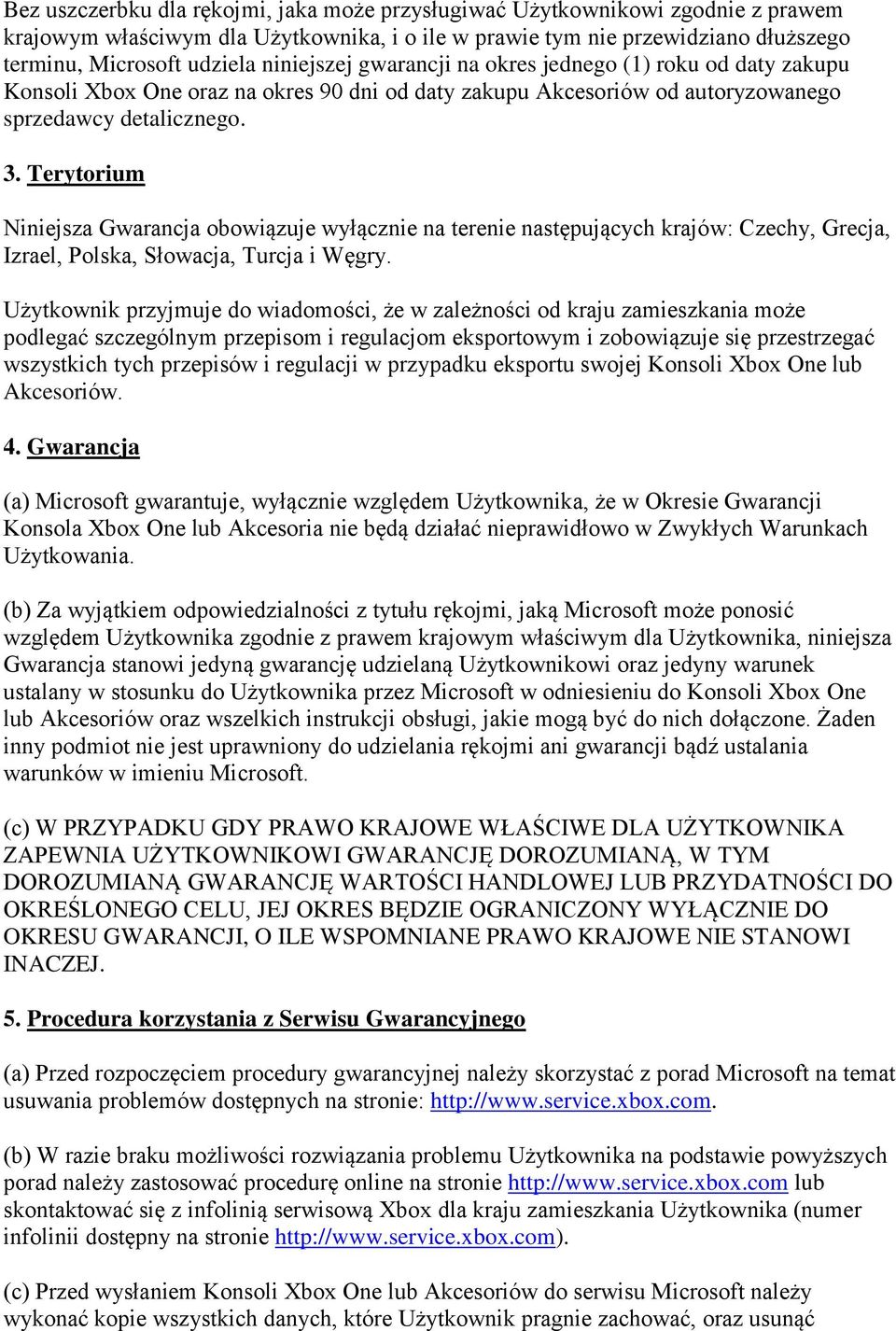 Bez uszczerbku dla rękojmi, jaka może przysługiwać Użytkownikowi zgodnie z prawem krajowym właściwym dla Użytkownika, i o ile w prawie tym nie przewidziano dłuższego terminu, Microsoft udziela niniejszej gwarancji na okres jednego (1) roku od daty zakupu Konsoli Xbox One oraz na okres 90 dni od daty zakupu Akcesoriów od autoryzowanego sprzedawcy detalicznego.

3. Terytorium

Niniejsza Gwarancja obowiązuje wyłącznie na terenie następujących krajów: Czechy, Grecja, Izrael, Polska, Słowacja, Turcja i Węgry.

Użytkownik przyjmuje do wiadomości, że w zależności od kraju zamieszkania może podlegać szczególnym przepisom i regulacjom eksportowym i zobowiązuje się przestrzegać wszystkich tych przepisów i regulacji w przypadku eksportu swojej Konsoli Xbox One lub Akcesoriów.

4. Gwarancja

(a) Microsoft gwarantuje, wyłącznie względem Użytkownika, że w Okresie Gwarancji Konsola Xbox One lub Akcesoria nie będą działać nieprawidłowo w Zwykłych Warunkach Użytkowania.

(b) Za wyjątkiem odpowiedzialności z tytułu rękojmi, jaką Microsoft może ponosić względem Użytkownika zgodnie z prawem krajowym właściwym dla Użytkownika, niniejsza Gwarancja stanowi jedyną gwarancję udzielaną Użytkownikowi oraz jedyny warunek ustalany w stosunku do Użytkownika przez Microsoft w odniesieniu do Konsoli Xbox One lub Akcesoriów oraz wszelkich instrukcji obsługi, jakie mogą być do nich dołączone. Żaden inny podmiot nie jest uprawniony do udzielania rękojmi ani gwarancji bądź ustalania warunków w imieniu Microsoft.

(c) W PRZYPADKU GDY PRAWO KRAJOWE WŁAŚCIWE DLA UŻYTKOWNIKA ZAPEWNIA UŻYTKOWNIKOWI GWARANCJĘ DOROZUMIANĄ, W TYM DOROZUMIANĄ GWARANCJĘ WARTOŚCI HANDLOWEJ LUB PRZYDATNOŚCI DO OKREŚLONEGO CELU, JEJ OKRES BĘDZIE OGRANICZONY WYŁĄCZNIE DO OKRESU GWARANCJI, O ILE WSPOMNIANE PRAWO KRAJOWE NIE STANOWI INACZEJ.

5. Procedura korzystania z Serwisu Gwarancyjnego

(a) Przed rozpoczęciem procedury gwarancyjnej należy skorzystać z porad Microsoft na temat usuwania problemów dostępnych na stronie: http://www.service.xbox.com.

(b) W razie braku możliwości rozwiązania problemu Użytkownika na podstawie powyższych porad należy zastosować procedurę online na stronie http://www.service.xbox.com lub skontaktować się z infolinią serwisową Xbox dla kraju zamieszkania Użytkownika (numer infolinii dostępny na stronie http://www.service.xbox.com).

(c) Przed wysłaniem Konsoli Xbox One lub Akcesoriów do serwisu Microsoft należy wykonać kopie wszystkich danych, które Użytkownik pragnie zachować, oraz usunąć